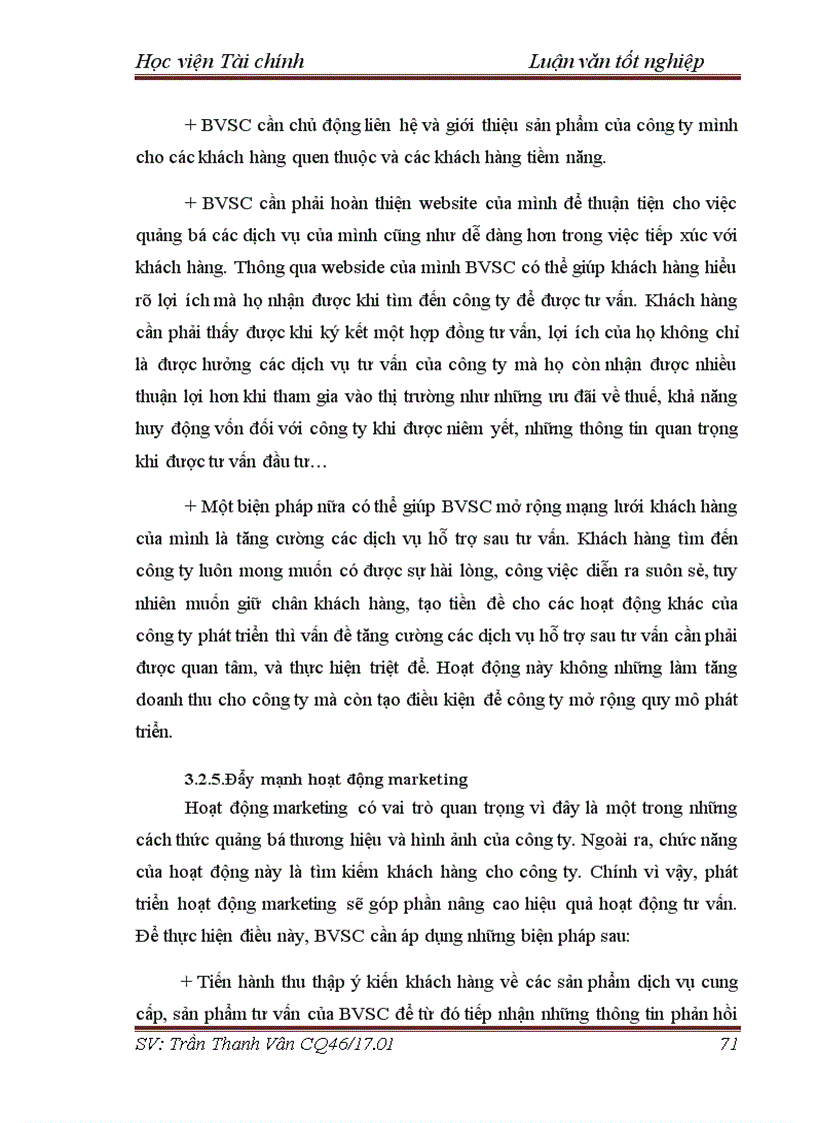 Học viện Tài chính

Luận văn tốt nghiệp

+ BVSC cần chủ động liên hệ và giới thiệu sản phẩm của công ty mình cho các khách hàng quen thuộc và các khách hàng tiềm năng.

+ BVSC cần phải hoàn thiện website của mình để thuận tiện cho việc quảng bá các dịch vụ của mình cũng như dễ dàng hơn trong việc tiếp xúc với khách hàng. Thông qua webside của mình BVSC có thể giúp khách hàng hiểu rõ lợi ích mà họ nhận được khi tìm đến công ty để được tư vấn. Khách hàng cần phải thấy được khi ký kết một hợp đồng tư vấn, lợi ích của họ không chỉ là được hưởng các dịch vụ tư vấn của công ty mà họ còn nhận được nhiều thuận lợi hơn khi tham gia vào thị trường như những ưu đãi về thuế, khả năng huy động vốn đối với công ty khi được niêm yết, những thông tin quan trọng khi được tư vấn đầu tư…

+ Một biện pháp nữa có thể giúp BVSC mở rộng mạng lưới khách hàng của mình là tăng cường các dịch vụ hỗ trợ sau tư vấn. Khách hàng tìm đến công ty luôn mong muốn có được sự hài lòng, công việc diễn ra suôn sẻ, tuy nhiên muốn giữ chân khách hàng, tạo tiền đề cho các hoạt động khác của công ty phát triển thì vấn đề tăng cường các dịch vụ hỗ trợ sau tư vấn cần phải được quan tâm, và thực hiện triệt để. Hoạt động này không những làm tăng doanh thu cho công ty mà còn tạo điều kiện để công ty mở rộng quy mô phát triển.

3.2.5.Đẩy mạnh hoạt động marketing

Hoạt động marketing có vai trò quan trọng vì đây là một trong những cách thức quảng bá thương hiệu và hình ảnh của công ty. Ngoài ra, chức năng của hoạt động này là tìm kiếm khách hàng cho công ty. Chính vì vậy, phát triển hoạt động marketing sẽ góp phần nâng cao hiệu quả hoạt động tư vấn. Để thực hiện điều này, BVSC cần áp dụng những biện pháp sau:

+ Tiến hành thu thập ý kiến khách hàng về các sản phẩm dịch vụ cung cấp, sản phẩm tư vấn của BVSC để từ đó tiếp nhận những thông tin phản hồi

SV: Trần Thanh Vân CQ46/17.01

71